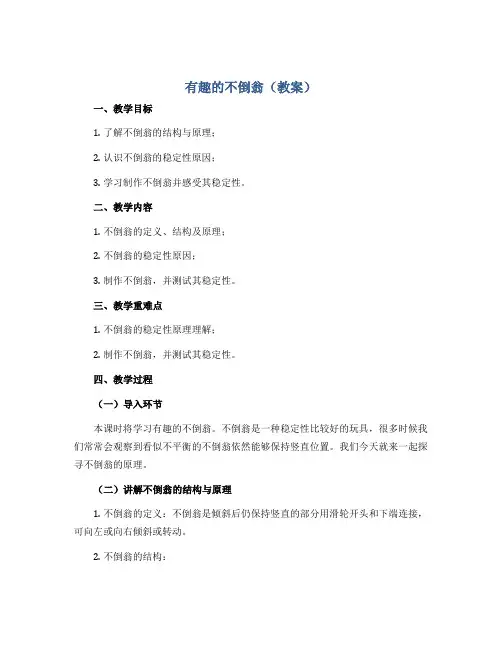 有趣的不倒翁（教案）

一、教学目标

1. 了解不倒翁的结构与原理；

2. 认识不倒翁的稳定性原因；

3. 学习制作不倒翁并感受其稳定性。

二、教学内容

1. 不倒翁的定义、结构及原理；

2. 不倒翁的稳定性原因；

3. 制作不倒翁，并测试其稳定性。

三、教学重难点

1. 不倒翁的稳定性原理理解；

2. 制作不倒翁，并测试其稳定性。

四、教学过程

（一）导入环节

本课时将学习有趣的不倒翁。不倒翁是一种稳定性比较好的玩具，很多时候我们常常会观察到看似不平衡的不倒翁依然能够保持竖直位置。我们今天就来一起探寻不倒翁的原理。

（二）讲解不倒翁的结构与原理

1. 不倒翁的定义：不倒翁是倾斜后仍保持竖直的部分用滑轮开头和下端连接，可向左或向右倾斜或转动。

2. 不倒翁的结构：